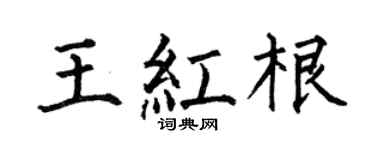 王紅根
词典网